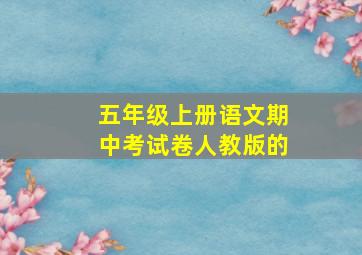 五年级上册语文期中考试卷人教版的